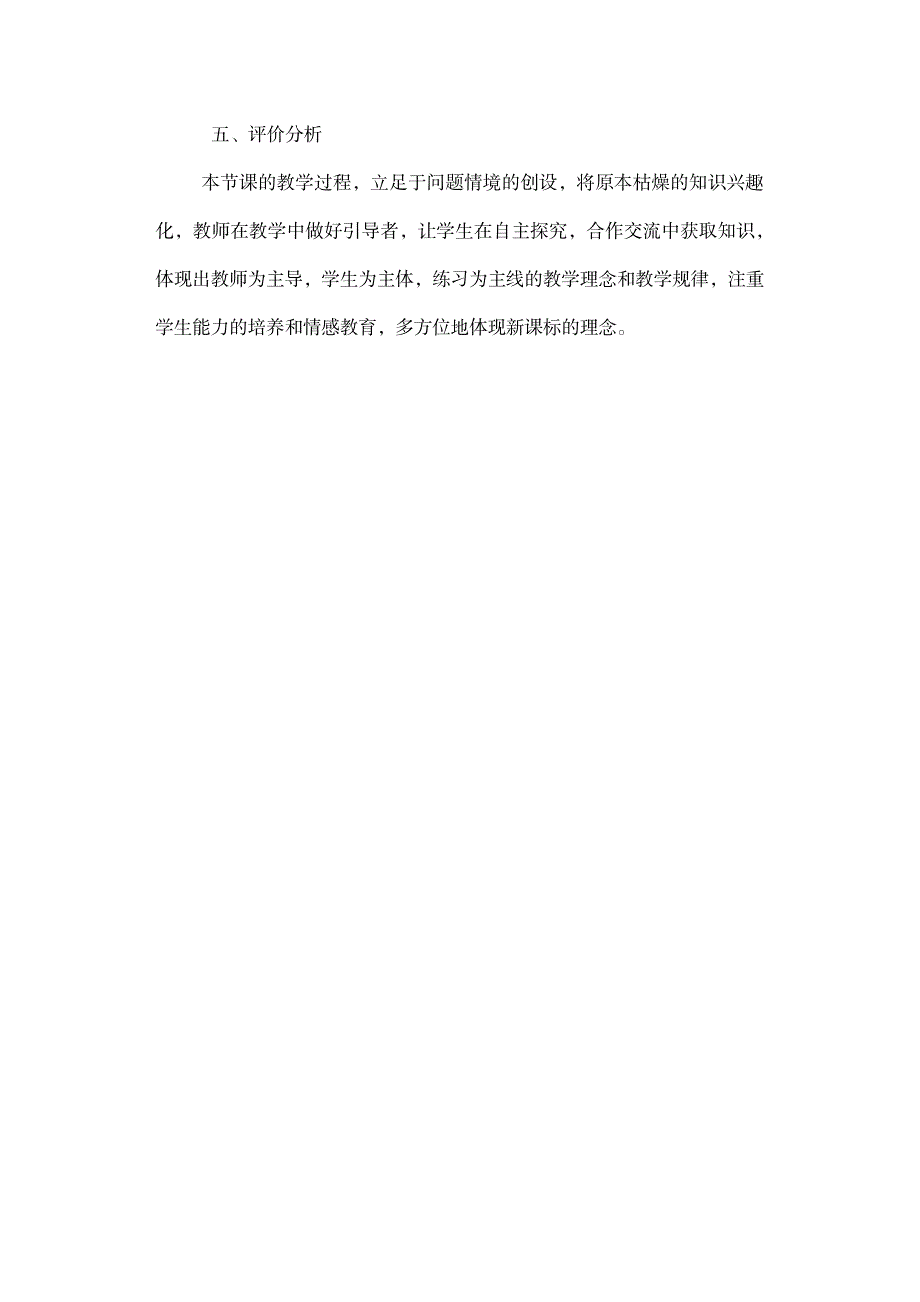 五、评价分析

本节课的教学过程，立足于问题情境的创设，将原本枯燥的知识兴趣化，教师在教学中做好引导者，让学生在自主探究，合作交流中获取知识，体现出教师为主导，学生为主体，练习为主线的教学理念和教学规律，注重学生能力的培养和情感教育，多方位地体现新课标的理念。